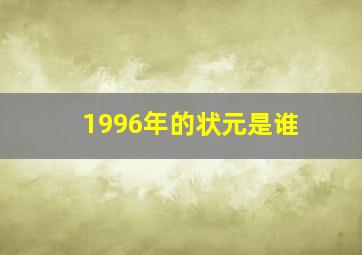 1996年的状元是谁